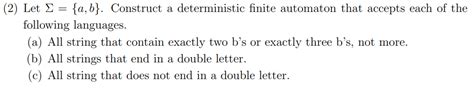 (2) Let $\Sigma = \{a, b\}$. Construct a deterministic finite automaton that accepts each of the following languages.

(a) All string that contain exactly two b's or exactly three b's, not more.

(b) All strings that end in a double letter.

(c) All string that does not end in a double letter.